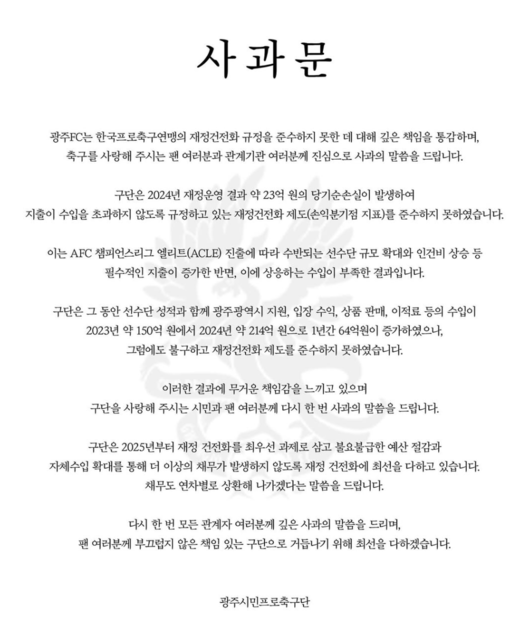 사과문

광주FC는 한국프로축구연맹의 재정건전화 규정을 준수하지 못한 데 대해 깊은 책임을 통감하며, 축구를 사랑해 주시는 팬 여러분과 관계기관 여러분께 진심으로 사과의 말씀을 드립니다.

구단은 2024년 재정운영 결과 약 23억 원의 당기순손실이 발생하여 지출이 수입을 초과하지 않도록 규정하고 있는 재정건전화 제도(손익분기점 지표)를 준수하지 못하였습니다.

이는 AFC 챔피언스리그 엘리트(ACLE) 진출에 따라 수반되는 선수단 규모 확대와 인건비 상승 등 필수적인 지출이 증가한 반면, 이에 상응하는 수입이 부족한 결과입니다.

구단은 그 동안 선수단 성적과 함께 광주광역시 지원, 입장 수익, 상품 판매, 이적료 등의 수입이 2023년 약 150억 원에서 2024년 약 214억 원으로 1년간 64억원이 증가하였으나, 그럼에도 불구하고 재정건전화 제도를 준수하지 못하였습니다.

이러한 결과에 무거운 책임감을 느끼고 있으며 구단을 사랑해 주시는 시민과 팬 여러분께 다시 한 번 사과의 말씀을 드립니다.

구단은 2025년부터 재정 건전화를 최우선 과제로 삼고 불요불급한 예산 절감과 자체수입 확대를 통해 더 이상의 채무가 발생하지 않도록 재정 건전화에 최선을 다하고 있습니다. 채무도 연차별로 상환해 나가겠다는 말씀을 드립니다.

다시 한 번 모든 관계자 여러분께 깊은 사과의 말씀을 드리며, 팬 여러분께 부끄럽지 않은 책임 있는 구단으로 거듭나기 위해 최선을 다하겠습니다.

광주시민프로축구단